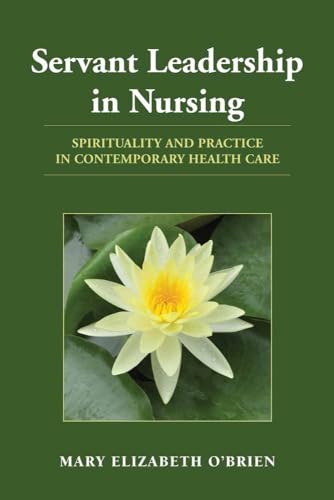 Servant Leadership in Nursing

SPIRITUALITY AND PRACTICE IN CONTEMPORARY HEALTH CARE

MARY ELIZABETH O'BRIEN